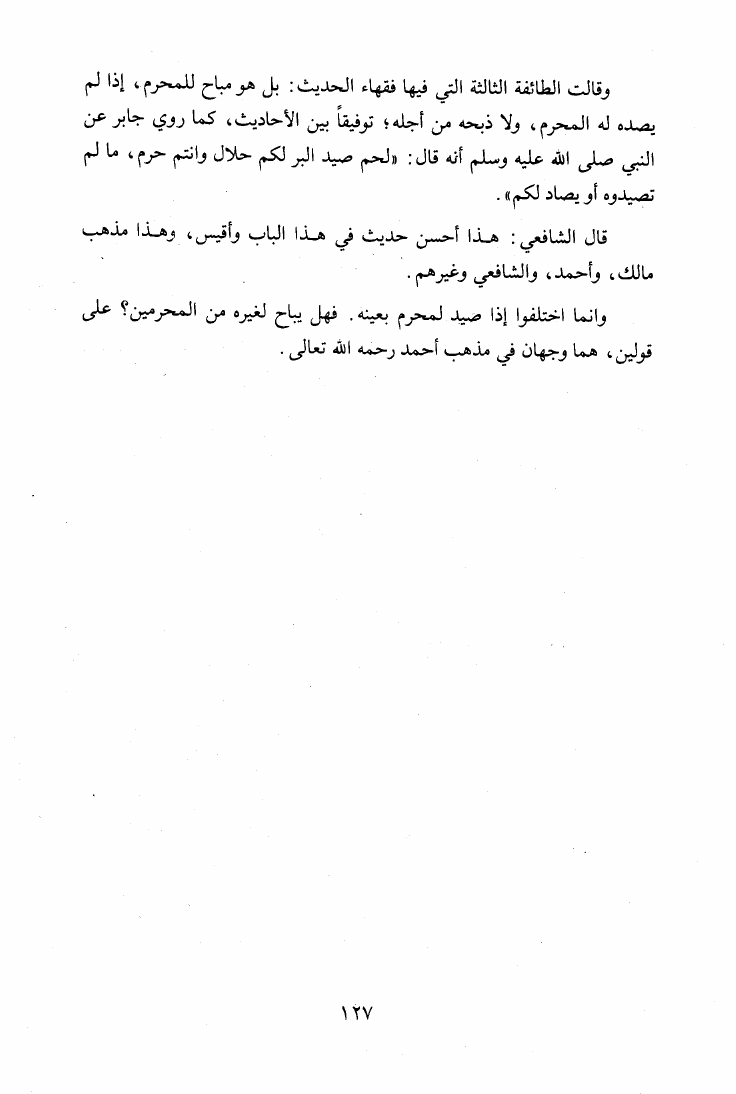 وقالت الطائفة الثالثة التي فيها فقهاء الحديث: بل هو مباح للمحرم، إذا لم يصده له المحرم، ولا ذبحه من أجله؛ توفيقاً بين الأحاديث، كما روي جابر عن النبي صلى الله عليه وسلم أنه قال: «لحم صيد البر لكم حلال وانتم حرم، ما لم تصيدوه أو يصاد لكم».

قال الشافعي: هـذا أحسن حديث في هـذا الباب وأقيس، وهـذا مذهب مالك، وأحمد، والشافعي وغيرهم.

وانما اختلفوا إذا صيد لمحرم بعينه. فهل يباح لغيره من المحرمين؟ على قولين، هما وجهان في مذهب أحمد رحمه الله تعالى.

١٢٧